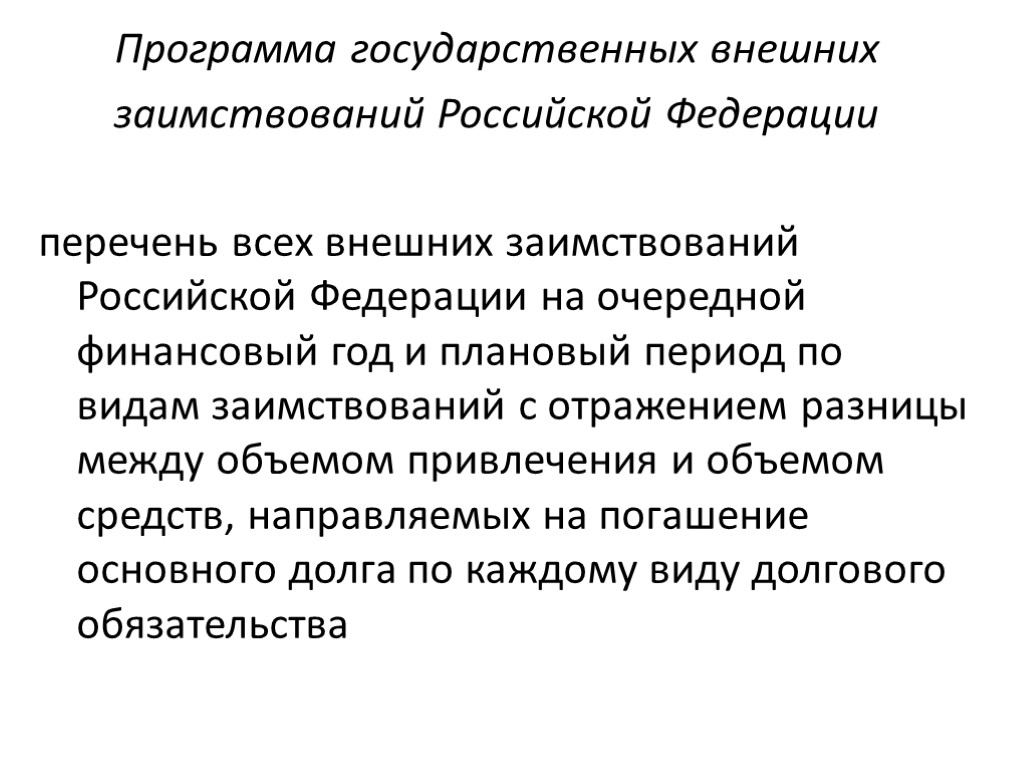 Программа государственных внешних заимствований Российской Федерации

перечень всех внешних заимствований Российской Федерации на очередной финансовый год и плановый период по видам заимствований с отражением разницы между объемом привлечения и объемом средств, направляемых на погашение основного долга по каждому виду долгового обязательства